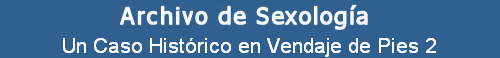 Archivo de Sexología

Un Caso Histórico en Vendaje de Pies 2